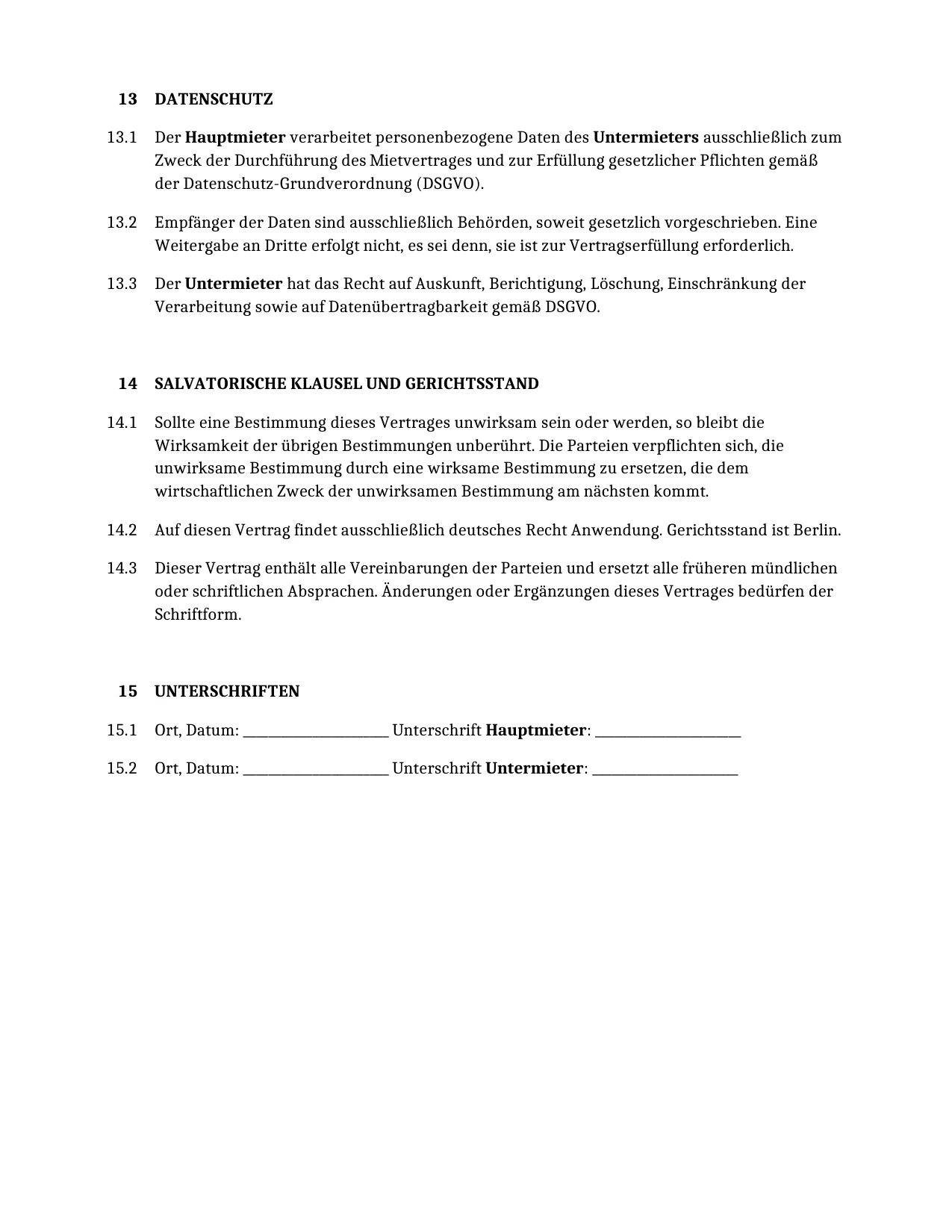 13 DATENSCHUTZ

13.1 Der Hauptmieter verarbeitet personenbezogene Daten des Untermieters ausschließlich zum Zweck der Durchführung des Mietvertrages und zur Erfüllung gesetzlicher Pflichten gemäß der Datenschutz-Grundverordnung (DSGVO).

13.2 Empfänger der Daten sind ausschließlich Behörden, soweit gesetzlich vorgeschrieben. Eine Weitergabe an Dritte erfolgt nicht, es sei denn, sie ist zur Vertragserfüllung erforderlich.

13.3 Der Untermieter hat das Recht auf Auskunft, Berichtigung, Löschung, Einschränkung der Verarbeitung sowie auf Datenübertragbarkeit gemäß DSGVO.

14 SALVATORISCHE KLAUSEL UND GERICHTSSTAND

14.1 Sollte eine Bestimmung dieses Vertrages unwirksam sein oder werden, so bleibt die Wirksamkeit der übrigen Bestimmungen unberührt. Die Parteien verpflichten sich, die unwirksame Bestimmung durch eine wirksame Bestimmung zu ersetzen, die dem wirtschaftlichen Zweck der unwirksamen Bestimmung am nächsten kommt.

14.2 Auf diesen Vertrag findet ausschließlich deutsches Recht Anwendung. Gerichtsstand ist Berlin.

14.3 Dieser Vertrag enthält alle Vereinbarungen der Parteien und ersetzt alle früheren mündlichen oder schriftlichen Absprachen. Änderungen oder Ergänzungen dieses Vertrages bedürfen der Schriftform.

15 UNTERSCHRIFTEN

15.1 Ort, Datum: ____ Unterschrift Hauptmieter: ____

15.2 Ort, Datum: ____ Unterschrift Untermieter: ____